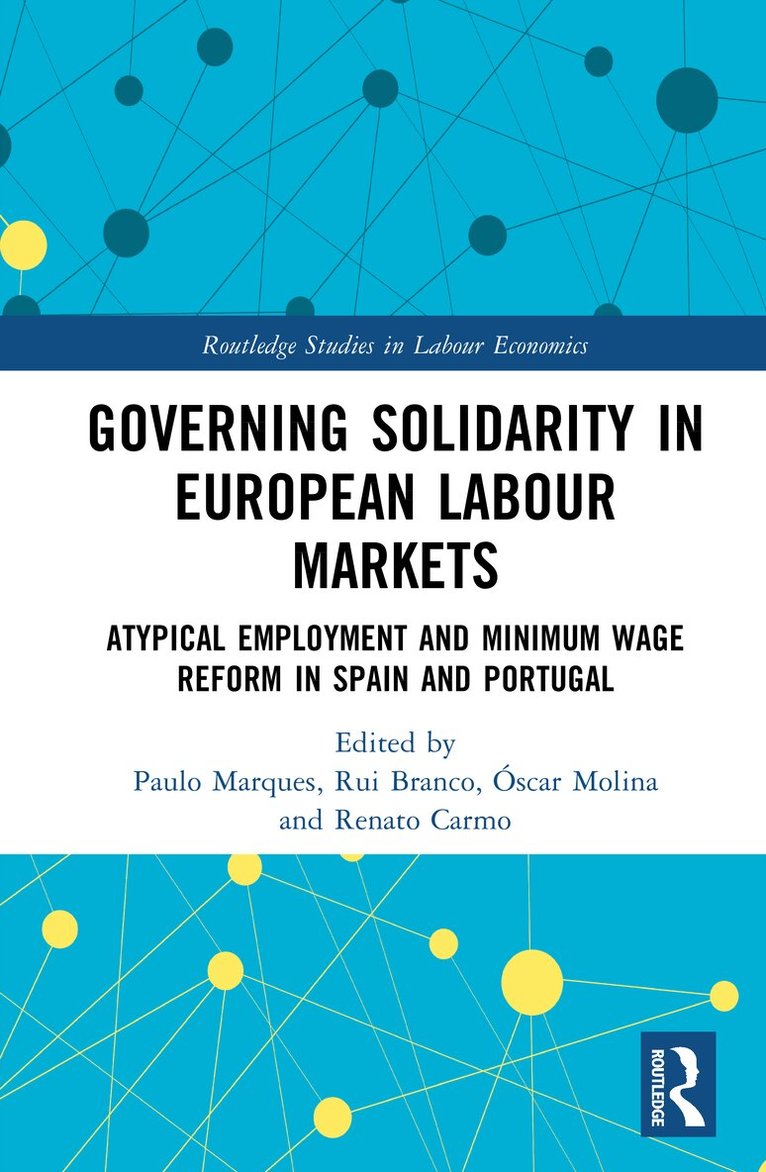 Routledge Studies in Labour Economics

GOVERNING SOLIDARITY IN EUROPEAN LABOUR MARKETS

ATYPICAL EMPLOYMENT AND MINIMUM WAGE REFORM IN SPAIN AND PORTUGAL

Edited by
Paulo Marques, Rui Branco, Óscar Molina
and Renato Carmo

ROUTLEDGE